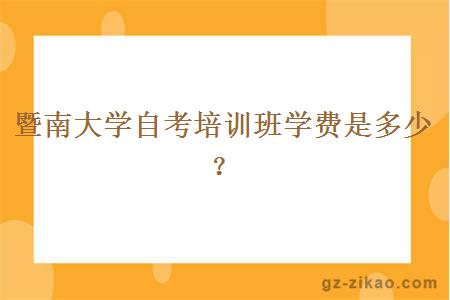 暨南大学自考培训班学费是多少？

gz-zikao.com